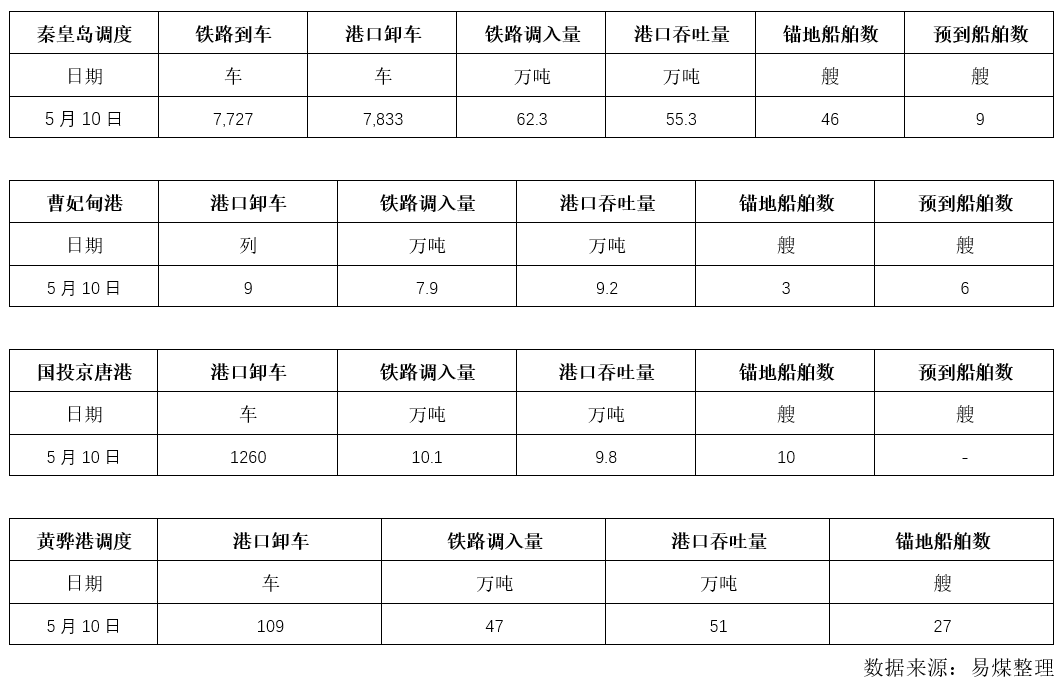 | 秦皇岛调度 | 铁路到车 | 港口卸车 | 铁路调入量 | 港口吞吐量 | 锚地船舶数 | 预到船舶数 |
|---|---|---|---|---|---|---|
| 日期 | 车 | 车 | 万吨 | 万吨 | 艘 | 艘 |
| 5 月 10 日 | 7,727 | 7,833 | 62.3 | 55.3 | 46 | 9 |

| 曹妃甸港 | 港口卸车 | 铁路调入量 | 港口吞吐量 | 锚地船舶数 | 预到船舶数 |
|---|---|---|---|---|---|
| 日期 | 列 | 万吨 | 万吨 | 艘 | 艘 |
| 5 月 10 日 | 9 | 7.9 | 9.2 | 3 | 6 |

| 国投京唐港 | 港口卸车 | 铁路调入量 | 港口吞吐量 | 锚地船舶数 | 预到船舶数 |
|---|---|---|---|---|---|
| 日期 | 车 | 万吨 | 万吨 | 艘 | 艘 |
| 5 月 10 日 | 1260 | 10.1 | 9.8 | 10 | - |

| 黄骅港调度 | 港口卸车 | 铁路调入量 | 港口吞吐量 | 锚地船舶数 |
|---|---|---|---|---|
| 日期 | 车 | 万吨 | 万吨 | 艘 |
| 5 月 10 日 | 109 | 47 | 51 | 27 |

数据来源：易煤整理